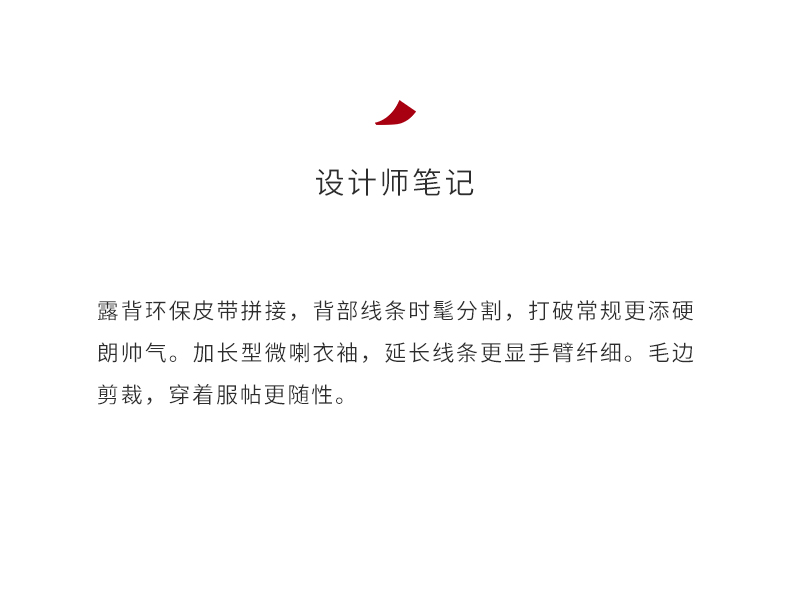 设计师笔记

露背环保皮带拼接，背部线条时髦分割，打破常规更添硬朗帅气。加长型微喇衣袖，延长线条更显手臂纤细。毛边剪裁，穿着服帖更随性。